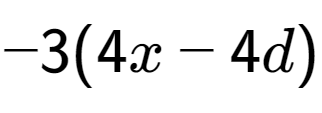 $-3(4x-4d)$